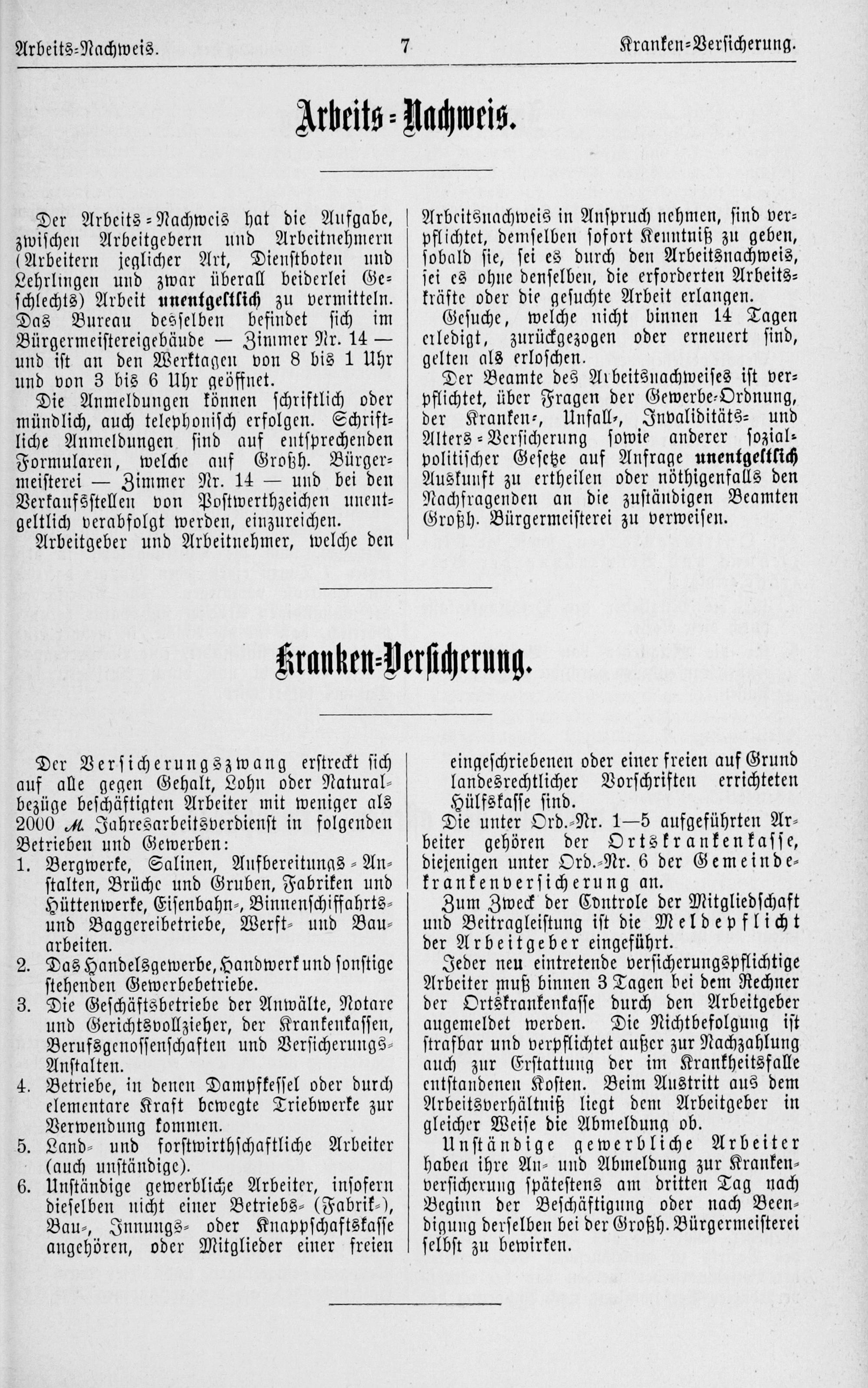 Arbeits-Nachweis. 7 Kranken-Versicherung.

Arbeits-Nachweis.

Der Arbeits-Nachweis hat die Aufgabe, zwischen Arbeitgebern und Arbeitnehmern (Arbeitern jeglicher Art, Dienstboten und Lehrlingen und zwar überall beiderlei Geschlechts) Arbeit unentgeltlich zu vermitteln. Das Bureau desselben befindet sich im Bürgermeistereigebäude — Zimmer Nr. 14 — und ist an den Werktagen von 8 bis 1 Uhr und von 3 bis 6 Uhr geöffnet.

Die Anmeldungen können schriftlich oder mündlich, auch telephonisch erfolgen. Schriftliche Anmeldungen sind auf entsprechenden Formularen, welche auf Großh. Bürgermeisterei — Zimmer Nr. 14 — und bei den Verkaufsstellen von Postwerthzeichen unentgeltlich verabfolgt werden, einzureichen.

Arbeitgeber und Arbeitnehmer, welche den Arbeitsnachweis in Anspruch nehmen, sind verpflichtet, demselben sofort Kenntniß zu geben, sobald sie, sei es durch den Arbeitsnachweis, sei es ohne denselben, die erforderten Arbeitskräfte oder die gesuchte Arbeit erlangen.

Gesuche, welche nicht binnen 14 Tagen erledigt, zurückgezogen oder erneuert sind, gelten als erloschen.

Der Beamte des Arbeitsnachweises ist verpflichtet, über Fragen der Gewerbe-Ordnung, der Kranken-, Unfall-, Invaliditäts- und Alters-Versicherung sowie anderer sozialpolitischer Gesetze auf Anfrage unentgeltlich Auskunft zu ertheilen oder nöthigenfalls den Nachfragenden an die zuständigen Beamten Großh. Bürgermeisterei zu verweisen.

Kranken-Versicherung.

Der Versicherungszwang erstreckt sich auf alle gegen Gehalt, Lohn oder Naturalbezüge beschäftigten Arbeiter mit weniger als 2000 ℳ. Jahresarbeitsverdienst in folgenden Betrieben und Gewerben:

1. Bergwerke, Salinen, Aufbereitungs-Anstalten, Brüche und Gruben, Fabriken und Hüttenwerke, Eisenbahn-, Binnenschiffahrts- und Baggereibetriebe, Werft- und Bauarbeiten.
2. Das Handelsgewerbe, Handwerk und sonstige stehenden Gewerbebetriebe.
3. Die Geschäftsbetriebe der Anwälte, Notare und Gerichtsvollzieher, der Krankenkassen, Berufsgenossenschaften und Versicherungs-Anstalten.
4. Betriebe, in denen Dampfkessel oder durch elementare Kraft bewegte Triebwerke zur Verwendung kommen.
5. Land- und forstwirthschaftliche Arbeiter (auch unständige).
6. Unständige gewerbliche Arbeiter, insofern dieselben nicht einer Betriebs- (Fabrik-), Bau-, Innungs- oder Knappschaftskasse angehören, oder Mitglieder einer freien eingeschriebenen oder einer freien auf Grund landesrechtlicher Vorschriften errichteten Hülfskasse sind.

Die unter Ord.-Nr. 1—5 aufgeführten Arbeiter gehören der Ortskrankenkasse, diejenigen unter Ord.-Nr. 6 der Gemeindekrankenversicherung an.

Zum Zweck der Controle der Mitgliedschaft und Beitragleistung ist die Meldepflicht der Arbeitgeber eingeführt.

Jeder neu eintretende versicherungspflichtige Arbeiter muß binnen 3 Tagen bei dem Rechner der Ortskrankenkasse durch den Arbeitgeber angemeldet werden. Die Nichtbefolgung ist strafbar und verpflichtet außer zur Nachzahlung auch zur Erstattung der im Krankheitsfalle entstandenen Kosten. Beim Austritt aus dem Arbeitsverhältniß liegt dem Arbeitgeber in gleicher Weise die Abmeldung ob.

Unständige gewerbliche Arbeiter haben ihre An- und Abmeldung zur Krankenversicherung spätestens am dritten Tag nach Beginn der Beschäftigung oder nach Beendigung derselben bei der Großh. Bürgermeisterei selbst zu bewirken.